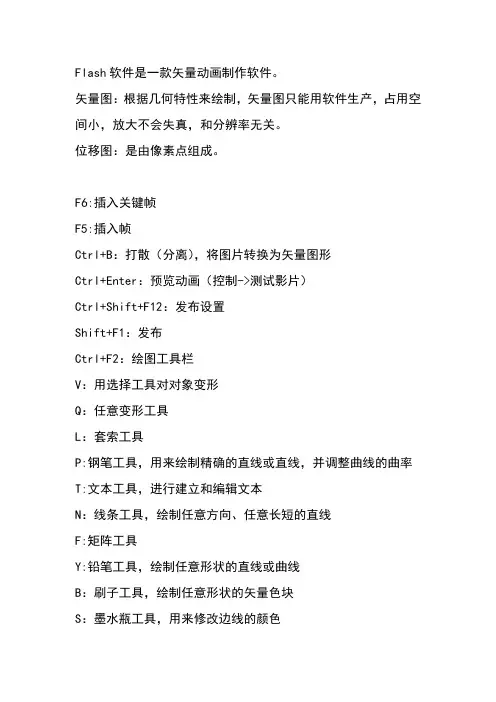 Flash 软件是一款矢量动画制作软件。

矢量图：根据几何特性来绘制，矢量图只能用软件生产，占用空间小，放大不会失真，和分辨率无关。

位移图：是由像素点组成。

F6:插入关键帧

F5:插入帧

Ctrl+B：打散（分离），将图片转换为矢量图形

Ctrl+Enter：预览动画（控制->测试影片）

Ctrl+Shift+F12：发布设置

Shift+F1：发布

Ctrl+F2：绘图工具栏

V：用选择工具对对象变形

Q：任意变形工具

L：套索工具

P:钢笔工具，用来绘制精确的直线或直线，并调整曲线的曲率

T:文本工具，进行建立和编辑文本

N：线条工具，绘制任意方向、任意长短的直线

F:矩阵工具

Y:铅笔工具，绘制任意形状的直线或曲线

B：刷子工具，绘制任意形状的矢量色块

S：墨水瓶工具，用来修改边线的颜色